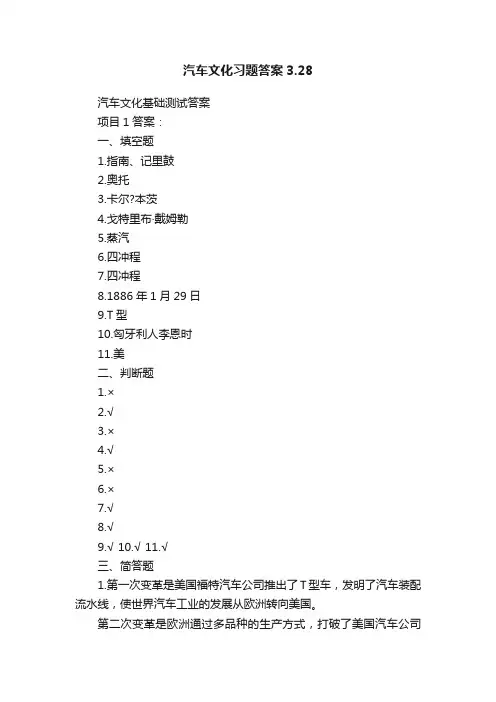 汽车文化习题答案 3.28

汽车文化基础测试答案

项目 1 答案：

一、填空题

1.指南、记里鼓

2.奥托

3.卡尔?本茨

4.戈特里布·戴姆勒

5.蒸汽

6.四冲程

7.四冲程

8.1886 年 1 月 29 日

9.T 型

10.匈牙利人李恩时

11.美

二、判断题

1.×

2.√

3.×

4.√

5.×

6.×

7.√

8.√

9.√ 10.√ 11.√

三、简答题

1.第一次变革是美国福特汽车公司推出了 T 型车，发明了汽车装配流水线，使世界汽车工业的发展从欧洲转向美国。

第二次变革是欧洲通过多品种的生产方式，打破了美国汽车公司